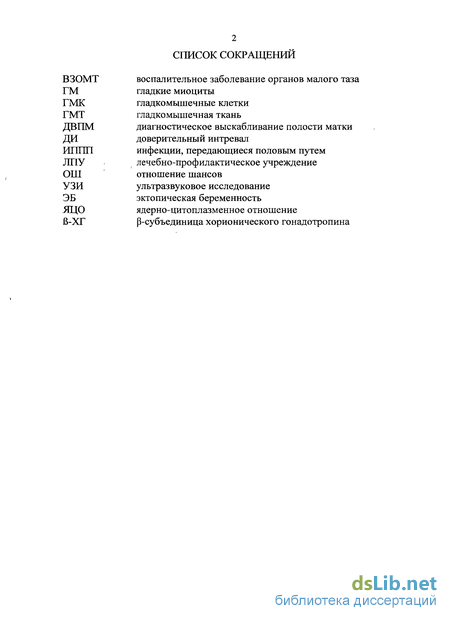 2

СПИСОК СОКРАЩЕНИЙ

| | |
|---|---|
| ВЗОМТ | воспалительное заболевание органов малого таза |
| ГМ | гладкие миоциты |
| ГМК | гладкомышечные клетки |
| ГМТ | гладкомышечная ткань |
| ДВПМ | диагностическое выскабливание полости матки |
| ДИ | доверительный интревал |
| ИППП | инфекции, передающиеся половым путем |
| ЛПУ | лечебно-профилактическое учреждение |
| ОШ | отношение шансов |
| УЗИ | ультразвуковое исследование |
| ЭБ | эктопическая беременность |
| ЯЦО | ядерно-цитоплазменное отношение |
| ß-ХГ | β-субъединица хорионического гонадотропина |

dsLib.net
библиотека диссертаций